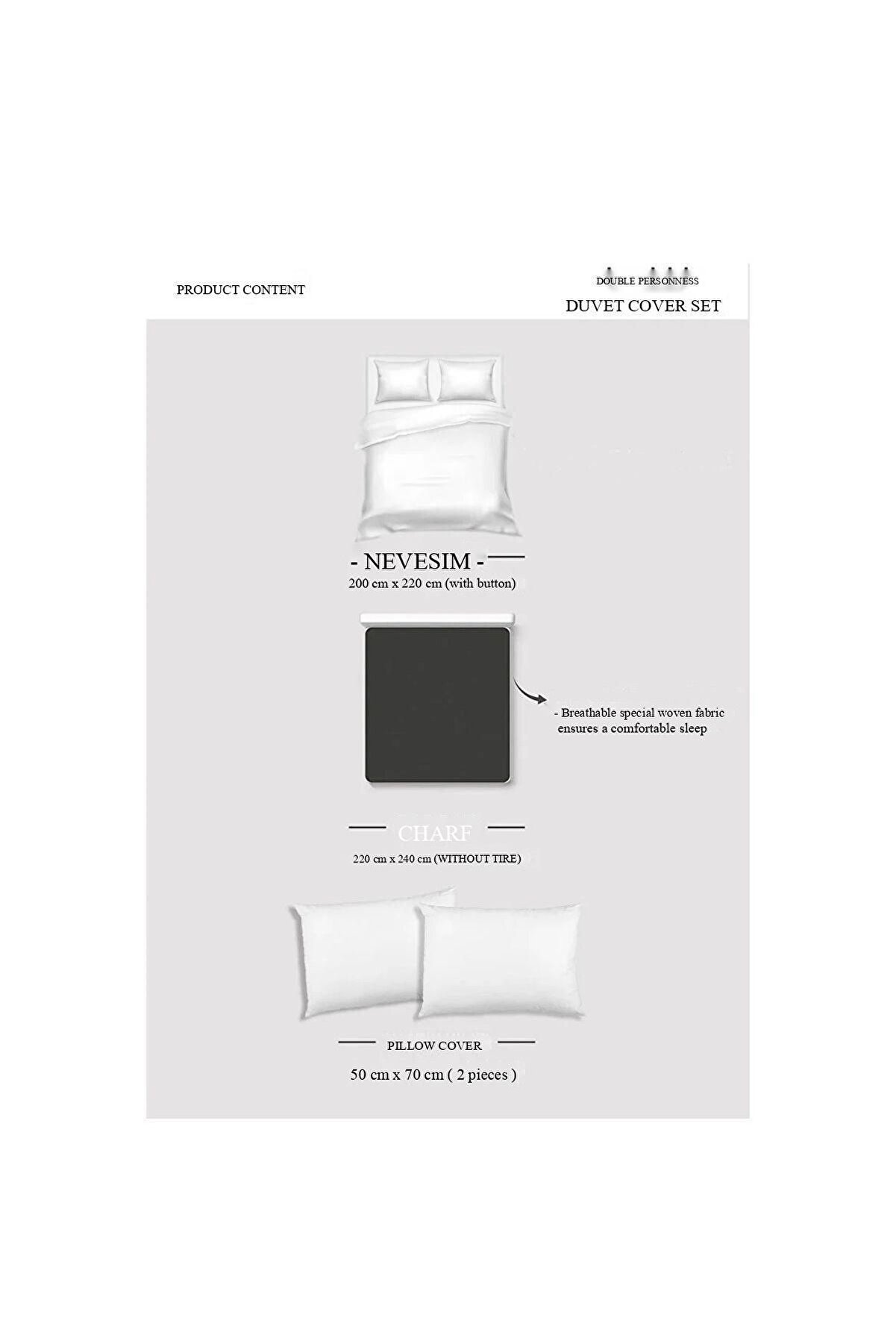 PRODUCT CONTENT

DOUBLE PERSONNESS

DUVET COVER SET

- NEVESIM -

200 cm x 220 cm (with button)

- Breathable special woven fabric ensures a comfortable sleep

CHARF

220 cm x 240 cm (WITHOUT TIRE)

PILLOW COVER

50 cm x 70 cm ( 2 pieces )